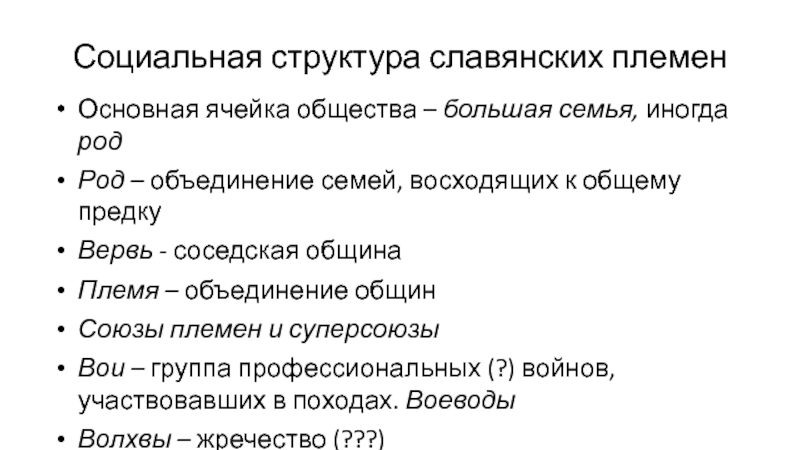 Социальная структура славянских племен

• Основная ячейка общества – большая семья, иногда род

• Род – объединение семей, восходящих к общему предку

• Вервь - соседская община

• Племя – объединение общин

• Союзы племен и суперсоюзы

• Вои – группа профессиональных (?) войнов, участвовавших в походах. Воеводы

• Волхвы – жречество (???)